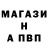 МАГАЗИ
Н
А ПВП